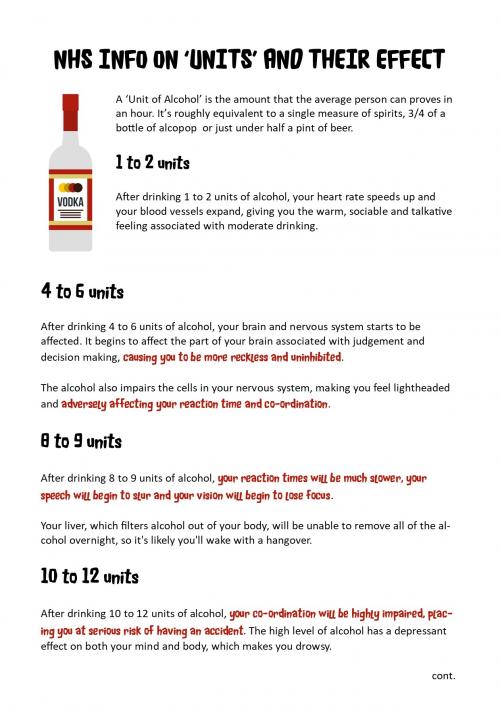 NHS INFO ON 'UNITS' AND THEIR EFFECT

VODKA

A 'Unit of Alcohol' is the amount that the average person can proves in an hour. It's roughly equivalent to a single measure of spirits, 3/4 of a bottle of alcopop or just under half a pint of beer.

1 to 2 units

After drinking 1 to 2 units of alcohol, your heart rate speeds up and your blood vessels expand, giving you the warm, sociable and talkative feeling associated with moderate drinking.

4 to 6 units

After drinking 4 to 6 units of alcohol, your brain and nervous system starts to be affected. It begins to affect the part of your brain associated with judgement and decision making, causing you to be more reckless and uninhibited.

The alcohol also impairs the cells in your nervous system, making you feel lightheaded and adversely affecting your reaction time and co-ordination.

8 to 9 units

After drinking 8 to 9 units of alcohol, your reaction times will be much slower, your speech will begin to slur and your vision will begin to lose focus.

Your liver, which filters alcohol out of your body, will be unable to remove all of the alcohol overnight, so it's likely you'll wake with a hangover.

10 to 12 units

After drinking 10 to 12 units of alcohol, your co-ordination will be highly impaired, placing you at serious risk of having an accident. The high level of alcohol has a depressant effect on both your mind and body, which makes you drowsy.

cont.